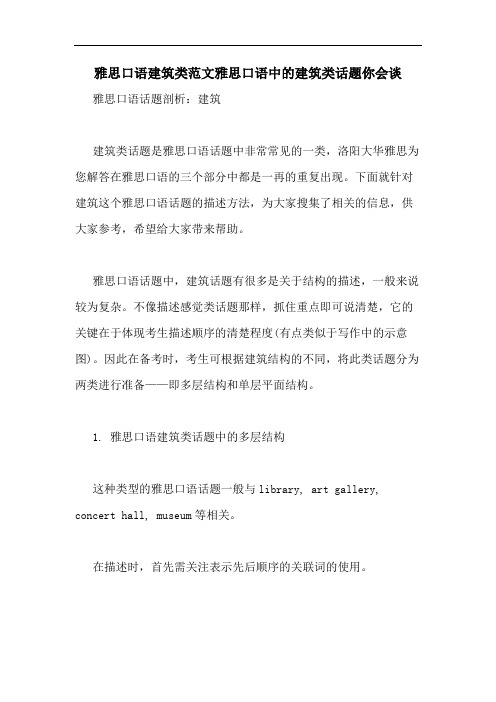 雅思口语建筑类范文雅思口语中的建筑类话题你会谈

雅思口语话题剖析：建筑

建筑类话题是雅思口语话题中非常常见的一类，洛阳大华雅思为您解答在雅思口语的三个部分中都是一再的重复出现。下面就针对建筑这个雅思口语话题的描述方法，为大家搜集了相关的信息，供大家参考，希望给大家带来帮助。

雅思口语话题中，建筑话题有很多是关于结构的描述，一般来说较为复杂。不像描述感觉类话题那样，抓住重点即可说清楚，它的关键在于体现考生描述顺序的清楚程度(有点类似于写作中的示意图)。因此在备考时，考生可根据建筑结构的不同，将此类话题分为两类进行准备——即多层结构和单层平面结构。

1. 雅思口语建筑类话题中的多层结构

这种类型的雅思口语话题一般与 library, art gallery, concert hall, museum 等相关。

在描述时，首先需关注表示先后顺序的关联词的使用。